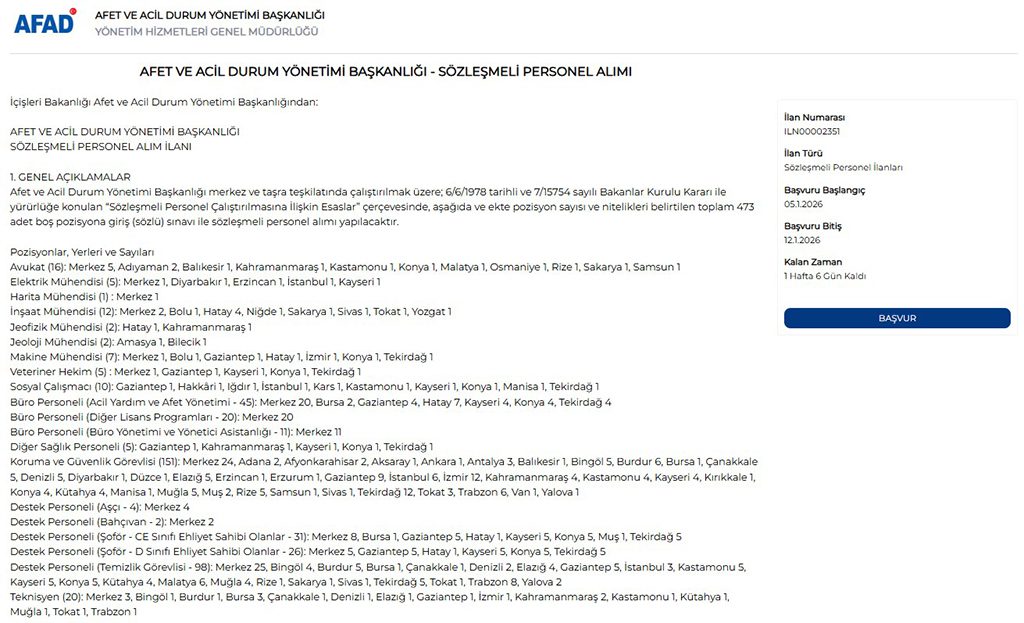 AFAD

AFET VE ACİL DURUM YÖNETİMİ BAŞKANLIĞI
YÖNETİM HİZMETLERİ GENEL MÜDÜRLÜĞÜ

AFET VE ACİL DURUM YÖNETİMİ BAŞKANLIĞI - SÖZLEŞMELİ PERSONEL ALIMI

İçişleri Bakanlığı Afet ve Acil Durum Yönetimi Başkanlığından:

AFET VE ACİL DURUM YÖNETİMİ BAŞKANLIĞI
SÖZLEŞMELİ PERSONEL ALIM İLANI

1. GENEL AÇIKLAMALAR
Afet ve Acil Durum Yönetimi Başkanlığı merkez ve taşra teşkilatında çalıştırılmak üzere; 6/6/1978 tarihli ve 7/15754 sayılı Bakanlar Kurulu Kararı ile yürürlüğe konulan "Sözleşmeli Personel Çalıştırılmasına İlişkin Esaslar" çerçevesinde, aşağıda ve ekte pozisyon sayısı ve nitelikleri belirtilen toplam 473 adet boş pozisyona giriş (sözlü) sınavı ile sözleşmeli personel alımı yapılacaktır.

Pozisyonlar, Yerleri ve Sayıları
Avukat (16): Merkez 5, Adıyaman 2, Balıkesir 1, Kahramanmaraş 1, Kastamonu 1, Konya 1, Malatya 1, Osmaniye 1, Rize 1, Sakarya 1, Samsun 1
Elektrik Mühendisi (5): Merkez 1, Diyarbakır 1, Erzincan 1, İstanbul 1, Kayseri 1
Harita Mühendisi (1) : Merkez 1
İnşaat Mühendisi (12): Merkez 2, Bolu 1, Hatay 4, Niğde 1, Sakarya 1, Sivas 1, Tokat 1, Yozgat 1
Jeofizik Mühendisi (2): Hatay 1, Kahramanmaraş 1
Jeoloji Mühendisi (2): Amasya 1, Bilecik 1
Makine Mühendisi (7): Merkez 1, Bolu 1, Gaziantep 1, Hatay 1, İzmir 1, Konya 1, Tekirdağ 1
Veteriner Hekim (5) : Merkez 1, Gaziantep 1, Kayseri 1, Konya 1, Tekirdağ 1
Sosyal Çalışmacı (10): Gaziantep 1, Hakkâri 1, Iğdır 1, İstanbul 1, Kars 1, Kastamonu 1, Kayseri 1, Konya 1, Manisa 1, Tekirdağ 1
Büro Personeli (Acil Yardım ve Afet Yönetimi - 45): Merkez 20, Bursa 2, Gaziantep 4, Hatay 7, Kayseri 4, Konya 4, Tekirdağ 4
Büro Personeli (Diğer Lisans Programları - 20): Merkez 20
Büro Personeli (Büro Yönetimi ve Yönetici Asistanlığı - 11): Merkez 11
Diğer Sağlık Personeli (5): Gaziantep 1, Kahramanmaraş 1, Kayseri 1, Konya 1, Tekirdağ 1
Koruma ve Güvenlik Görevlisi (151): Merkez 24, Adana 2, Afyonkarahisar 2, Aksaray 1, Ankara 1, Antalya 3, Balıkesir 1, Bingöl 5, Burdur 6, Bursa 1, Çanakkale 5, Denizli 5, Diyarbakır 1, Düzce 1, Elazığ 5, Erzincan 1, Erzurum 1, Gaziantep 9, İstanbul 6, İzmir 12, Kahramanmaraş 4, Kastamonu 4, Kayseri 4, Kırıkkale 1, Konya 4, Kütahya 4, Manisa 1, Muğla 5, Muş 2, Rize 5, Samsun 1, Sivas 1, Tekirdağ 12, Tokat 3, Trabzon 6, Van 1, Yalova 1
Destek Personeli (Aşçı - 4): Merkez 4
Destek Personeli (Bahçıvan - 2): Merkez 2
Destek Personeli (Şoför - CE Sınıfı Ehliyet Sahibi Olanlar - 31): Merkez 8, Bursa 1, Gaziantep 5, Hatay 1, Kayseri 5, Konya 5, Muş 1, Tekirdağ 5
Destek Personeli (Şoför - D Sınıfı Ehliyet Sahibi Olanlar - 26): Merkez 5, Gaziantep 5, Hatay 1, Kayseri 5, Konya 5, Tekirdağ 5
Destek Personeli (Temizlik Görevlisi - 98): Merkez 25, Bingöl 4, Burdur 5, Bursa 1, Çanakkale 1, Denizli 2, Elazığ 4, Gaziantep 5, İstanbul 3, Kastamonu 5, Kayseri 5, Konya 5, Kütahya 4, Malatya 6, Muğla 4, Rize 1, Sakarya 1, Sivas 1, Tekirdağ 5, Tokat 1, Trabzon 8, Yalova 2
Teknisyen (20): Merkez 3, Bingöl 1, Burdur 1, Bursa 3, Çanakkale 1, Denizli 1, Elazığ 1, Gaziantep 1, İzmir 1, Kahramanmaraş 2, Kastamonu 1, Kütahya 1, Muğla 1, Tokat 1, Trabzon 1

İlan Numarası
ILN00002351
İlan Türü
Sözleşmeli Personel İlanları
Başvuru Başlangıç
05.1.2026
Başvuru Bitiş
12.1.2026
Kalan Zaman
1 Hafta 6 Gün Kaldı
BAŞVUR